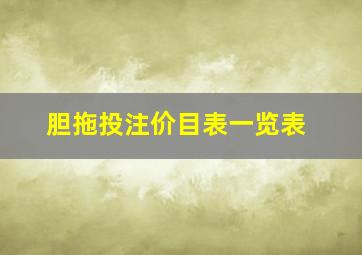 胆拖投注价目表一览表